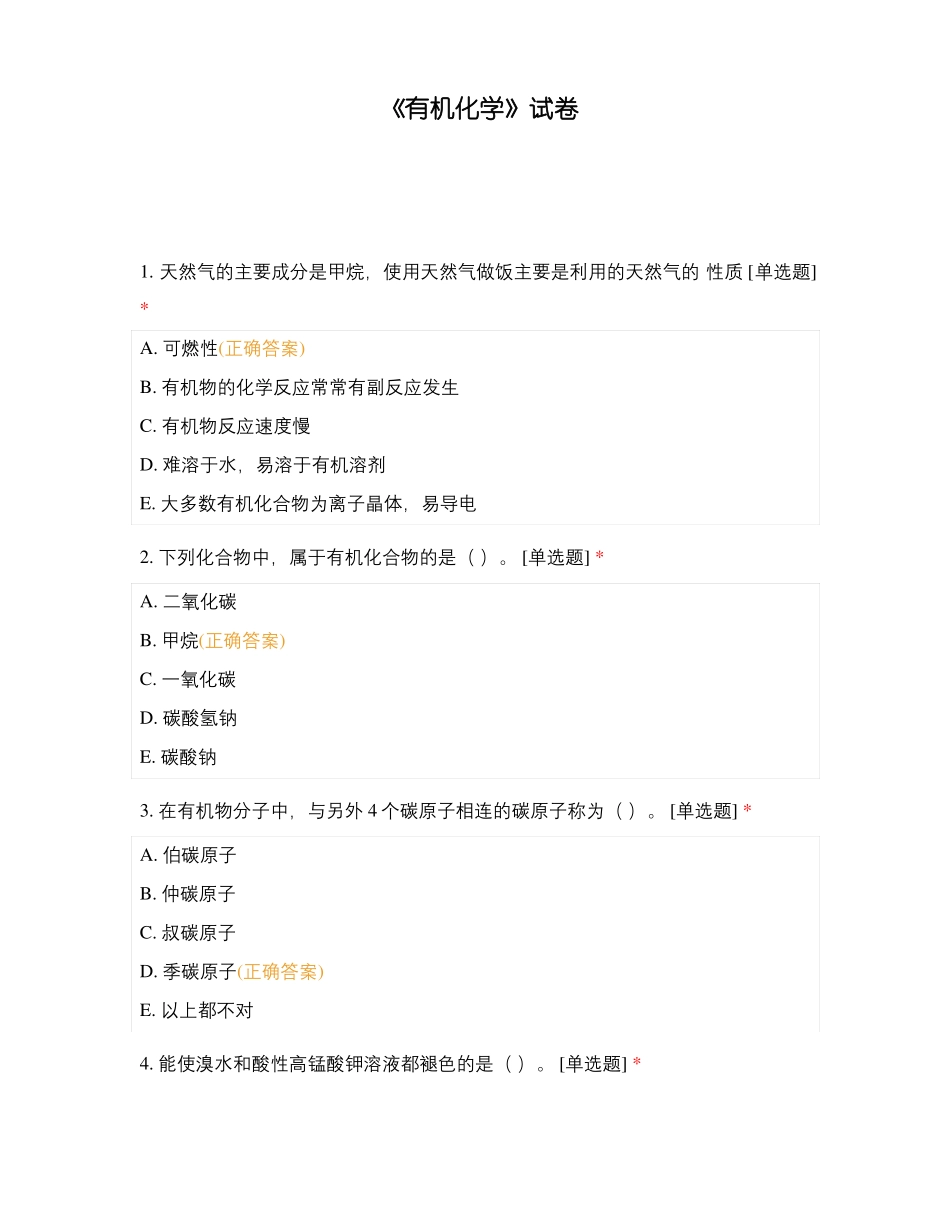 《有机化学》试卷

1. 天然气的主要成分是甲烷，使用天然气做饭主要是利用的天然气的 性质 [单选题] *

A. 可燃性(正确答案)

B. 有机物的化学反应常常有副反应发生

C. 有机物反应速度慢

D. 难溶于水，易溶于有机溶剂

E. 大多数有机化合物为离子晶体，易导电

2. 下列化合物中，属于有机化合物的是（ ）。 [单选题] *

A. 二氧化碳

B. 甲烷(正确答案)

C. 一氧化碳

D. 碳酸氢钠

E. 碳酸钠

3. 在有机物分子中，与另外 4 个碳原子相连的碳原子称为（ ）。 [单选题] *

A. 伯碳原子

B. 仲碳原子

C. 叔碳原子

D. 季碳原子(正确答案)

E. 以上都不对

4. 能使溴水和酸性高锰酸钾溶液都褪色的是（ ）。 [单选题] *